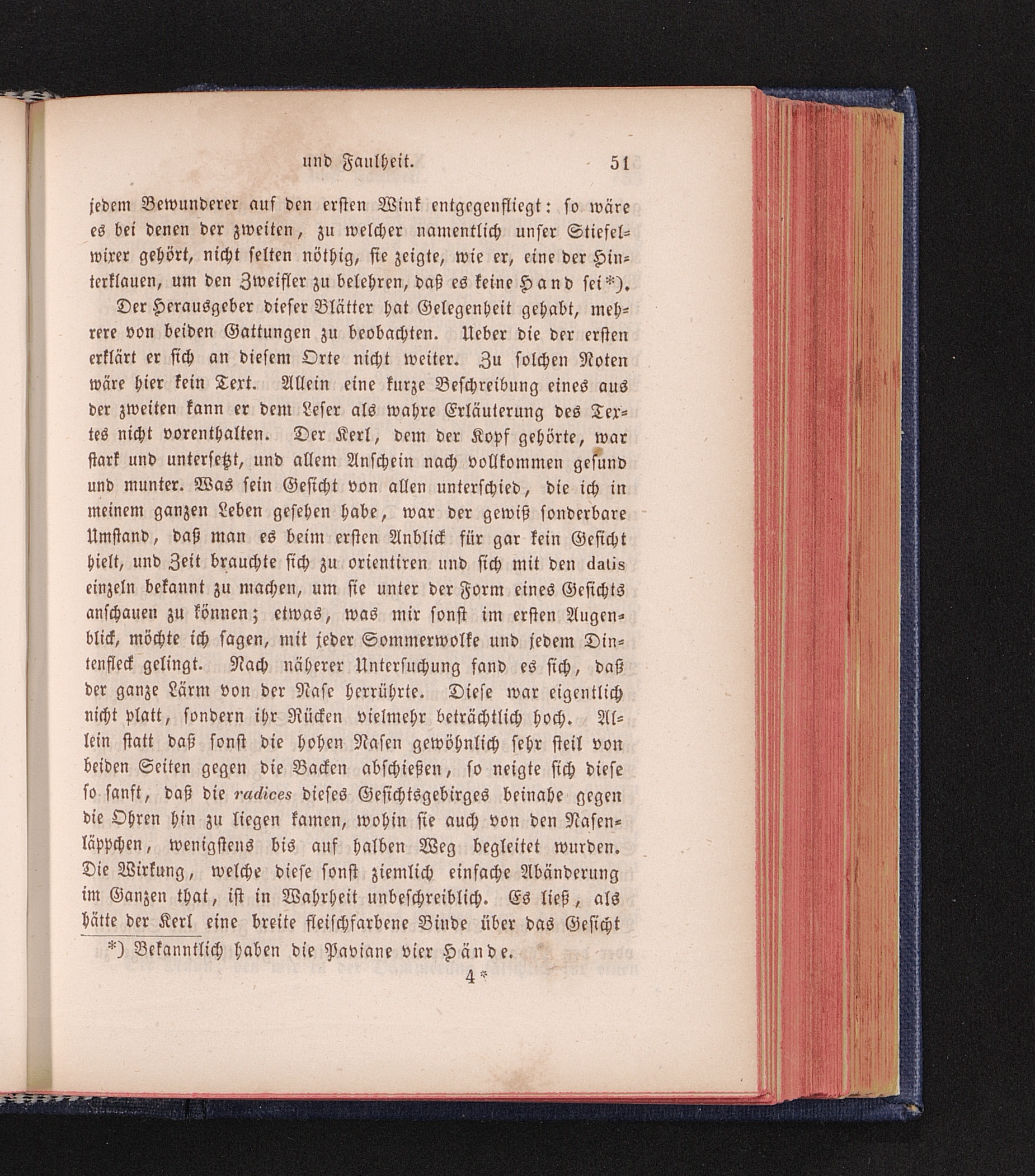 und Faulheit. 51

jedem Bewunderer auf den ersten Wink entgegenfliegt: so wäre es bei denen der zweiten, zu welcher namentlich unser Stiefelwixer gehört, nicht selten nöthig, sie zeigte, wie er, eine der Hinterklauen, um den Zweifler zu belehren, daß es keine Hand sei*).

Der Herausgeber dieser Blätter hat Gelegenheit gehabt, mehrere von beiden Gattungen zu beobachten. Ueber die der ersten erklärt er sich an diesem Orte nicht weiter. Zu solchen Noten wäre hier kein Text. Allein eine kurze Beschreibung eines aus der zweiten kann er dem Leser als wahre Erläuterung des Textes nicht vorenthalten. Der Kerl, dem der Kopf gehörte, war stark und untersetzt, und allem Anschein nach vollkommen gesund und munter. Was sein Gesicht von allen unterschied, die ich in meinem ganzen Leben gesehen habe, war der gewiß sonderbare Umstand, daß man es beim ersten Anblick für gar kein Gesicht hielt, und Zeit brauchte sich zu orientiren und sich mit den datis einzeln bekannt zu machen, um sie unter der Form eines Gesichts anschauen zu können; etwas, was mir sonst im ersten Augenblick, möchte ich sagen, mit jeder Sommerwolke und jedem Dintenfleck gelingt. Nach näherer Untersuchung fand es sich, daß der ganze Lärm von der Nase herrührte. Diese war eigentlich nicht platt, sondern ihr Rücken vielmehr beträchtlich hoch. Allein statt daß sonst die hohen Nasen gewöhnlich sehr steil von beiden Seiten gegen die Backen abschießen, so neigte sich diese so sanft, daß die radices dieses Gesichtsgebirges beinahe gegen die Ohren hin zu liegen kamen, wohin sie auch von den Nasenläppchen, wenigstens bis auf halben Weg begleitet wurden. Die Wirkung, welche diese sonst ziemlich einfache Abänderung im Ganzen that, ist in Wahrheit unbeschreiblich. Es ließ, als hätte der Kerl eine breite fleischfarbene Binde über das Gesicht

*) Bekanntlich haben die Paviane vier Hände.

4*